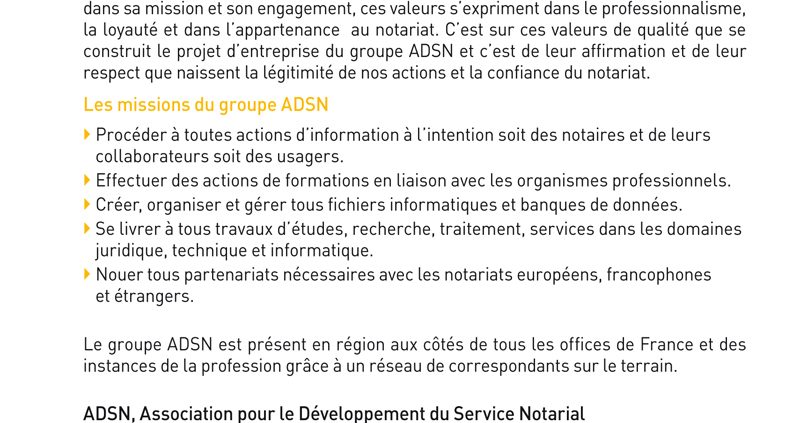 dans sa mission et son engagement, ces valeurs s'expriment dans le professionnalisme, la loyauté et dans l'appartenance au notariat. C'est sur ces valeurs de qualité que se construit le projet d'entreprise du groupe ADSN et c'est de leur affirmation et de leur respect que naissent la légitimité de nos actions et la confiance du notariat.

Les missions du groupe ADSN

Procéder à toutes actions d'information à l'intention soit des notaires et de leurs collaborateurs soit des usagers.

Effectuer des actions de formations en liaison avec les organismes professionnels.

Créer, organiser et gérer tous fichiers informatiques et banques de données.

Se livrer à tous travaux d'études, recherche, traitement, services dans les domaines juridique, technique et informatique.

Nouer tous partenariats nécessaires avec les notariats européens, francophones et étrangers.

Le groupe ADSN est présent en région aux côtés de tous les offices de France et des instances de la profession grâce à un réseau de correspondants sur le terrain.

ADSN, Association pour le Développement du Service Notarial